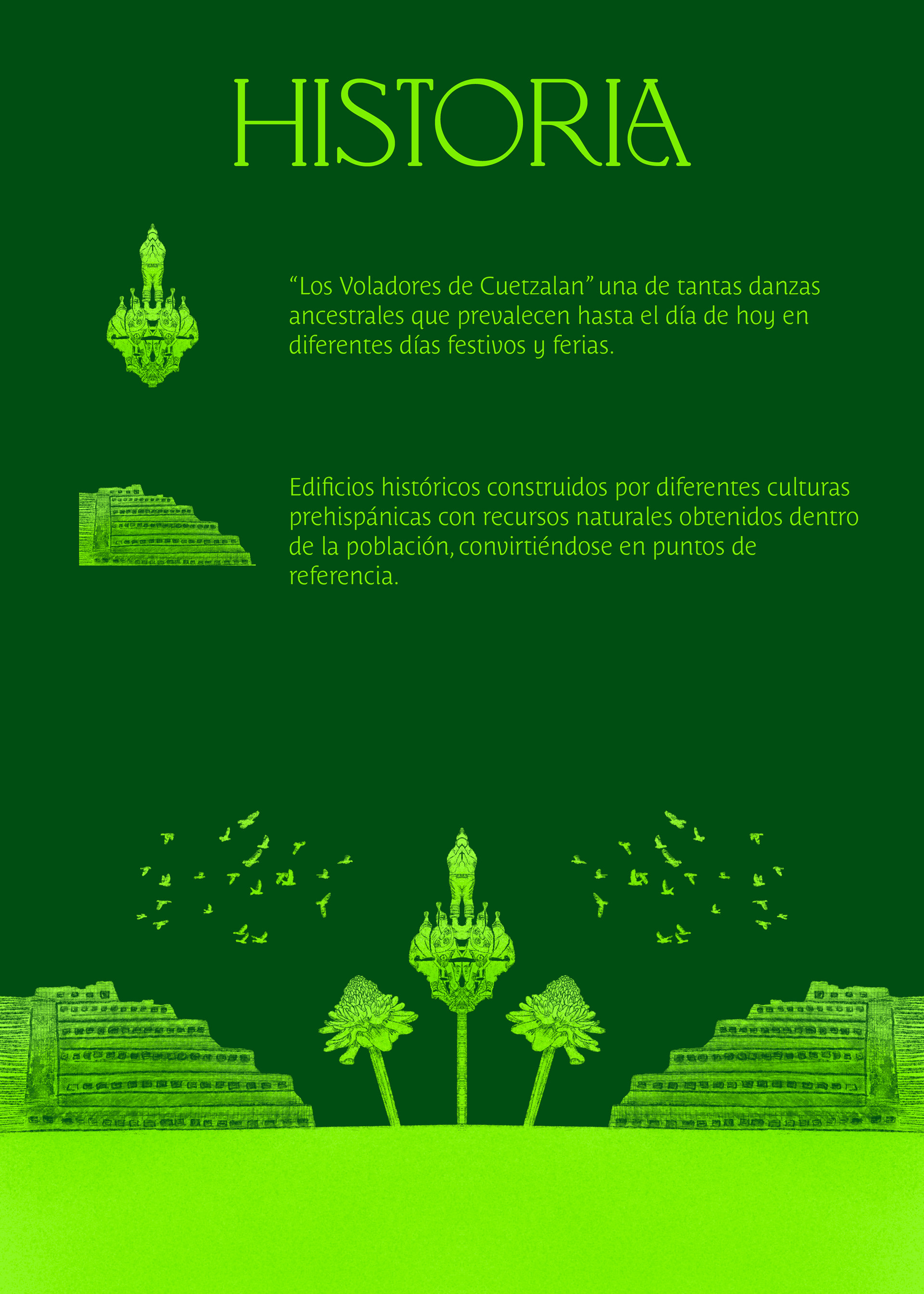 HISTORIA

"Los Voladores de Cuetzalan" una de tantas danzas ancestrales que prevalecen hasta el día de hoy en diferentes días festivos y ferias.

Edificios históricos construidos por diferentes culturas prehispánicas con recursos naturales obtenidos dentro de la población, convirtiéndose en puntos de referencia.